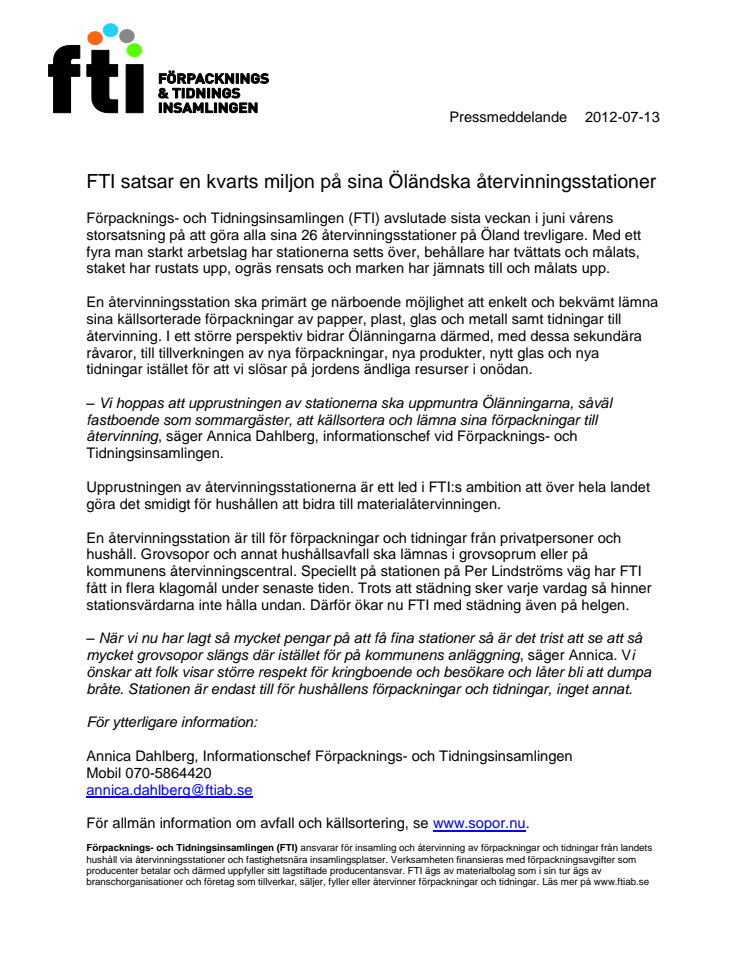 fti FÖRPACKNINGS & TIDNINGS INSAMLINGEN

Pressmeddelande 2012-07-13

FTI satsar en kvarts miljon på sina Öländska återvinningsstationer

Förpacknings- och Tidningsinsamlingen (FTI) avslutade sista veckan i juni vårens storsatsning på att göra alla sina 26 återvinningsstationer på Öland trevligare. Med ett fyra man starkt arbetslag har stationerna setts över, behållare har tvättats och målats, staket har rustats upp, ogräs rensats och marken har jämnats till och målats upp.

En återvinningsstation ska primärt ge närboende möjlighet att enkelt och bekvämt lämna sina källsorterade förpackningar av papper, plast, glas och metall samt tidningar till återvinning. I ett större perspektiv bidrar Ölänningarna därmed, med dessa sekundära råvaror, till tillverkningen av nya förpackningar, nya produkter, nytt glas och nya tidningar istället för att vi slösar på jordens ändliga resurser i onödan.

– Vi hoppas att upprustningen av stationerna ska uppmuntra Ölänningarna, såväl fastboende som sommargäster, att källsortera och lämna sina förpackningar till återvinning, säger Annica Dahlberg, informationschef vid Förpacknings- och Tidningsinsamlingen.

Upprustningen av återvinningsstationerna är ett led i FTI:s ambition att över hela landet göra det smidigt för hushållen att bidra till materialåtervinningen.

En återvinningsstation är till för förpackningar och tidningar från privatpersoner och hushåll. Grovsopor och annat hushållsavfall ska lämnas i grovsoprum eller på kommunens återvinningscentral. Speciellt på stationen på Per Lindströms väg har FTI fått in flera klagomål under senaste tiden. Trots att städning sker varje vardag så hinner stationsvärdarna inte hålla undan. Därför ökar nu FTI med städning även på helgen.

– När vi nu har lagt så mycket pengar på att få fina stationer så är det trist att se att så mycket grovsopor slängs där istället för på kommunens anläggning, säger Annica. Vi önskar att folk visar större respekt för kringboende och besökare och låter bli att dumpa bråte. Stationen är endast till för hushållens förpackningar och tidningar, inget annat.

För ytterligare information:

Annica Dahlberg, Informationschef Förpacknings- och Tidningsinsamlingen
Mobil 070-5864420
annica.dahlberg@ftiab.se

För allmän information om avfall och källsortering, se www.sopor.nu.

Förpacknings- och Tidningsinsamlingen (FTI) ansvarar för insamling och återvinning av förpackningar och tidningar från landets hushåll via återvinningsstationer och fastighetsnära insamlingsplatser. Verksamheten finansieras med förpackningsavgifter som producenter betalar och därmed uppfyller sitt lagstiftade producentansvar. FTI ägs av materialbolag som i sin tur ägs av branschorganisationer och företag som tillverkar, säljer, fyller eller återvinner förpackningar och tidningar. Läs mer på www.ftiab.se